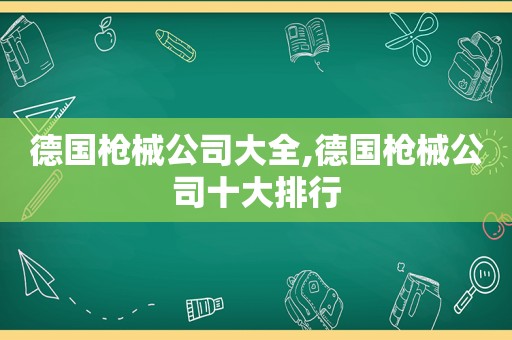 德国枪械公司大全,德国枪械公司十大排行